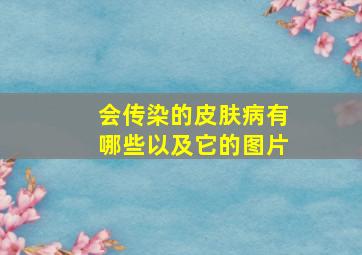 会传染的皮肤病有哪些以及它的图片